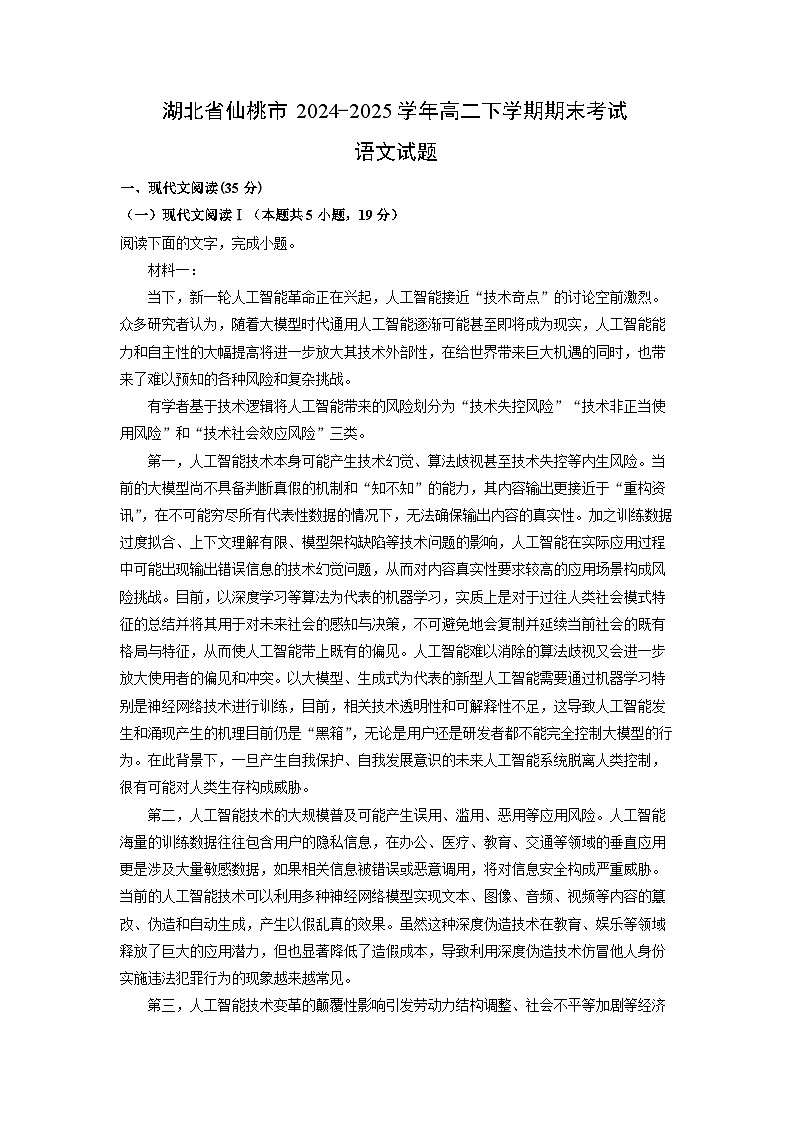 湖北省仙桃市 2024-2025 学年高二下学期期末考试

语文试题

一、现代文阅读(35 分)

（一）现代文阅读Ⅰ（本题共 5 小题，19 分）

阅读下面的文字，完成小题。

材料一：

当下，新一轮人工智能革命正在兴起，人工智能接近“技术奇点”的讨论空前激烈。众多研究者认为，随着大模型时代通用人工智能逐渐可能甚至即将成为现实，人工智能能力和自主性的大幅提高将进一步放大其技术外部性，在给世界带来巨大机遇的同时，也带来了难以预知的各种风险和复杂挑战。

有学者基于技术逻辑将人工智能带来的风险划分为“技术失控风险”“技术非正当使用风险”和“技术社会效应风险”三类。

第一，人工智能技术本身可能产生技术幻觉、算法歧视甚至技术失控等内生风险。当前的大模型尚不具备判断真假的机制和“知不知”的能力，其内容输出更接近于“重构资讯”，在不可能穷尽所有代表性数据的情况下，无法确保输出内容的真实性。加之训练数据过度拟合、上下文理解有限、模型架构缺陷等技术问题的影响，人工智能在实际应用过程中可能出现输出错误信息的技术幻觉问题，从而对内容真实性要求较高的应用场景构成风险挑战。目前，以深度学习等算法为代表的机器学习，实质上是对于过往人类社会模式特征的总结并将其用于对未来社会的感知与决策，不可避免地会复制并延续当前社会的既有格局与特征，从而使人工智能带上既有的偏见。人工智能难以消除的算法歧视又会进一步放大使用者的偏见和冲突。以大模型、生成式为代表的新型人工智能需要通过机器学习特别是神经网络技术进行训练，目前，相关技术透明性和可解释性不足，这导致人工智能发生和涌现产生的机理目前仍是“黑箱”，无论是用户还是研发者都不能完全控制大模型的行为。在此背景下，一旦产生自我保护、自我发展意识的未来人工智能系统脱离人类控制，很有可能对人类生存构成威胁。

第二，人工智能技术的大规模普及可能产生误用、滥用、恶用等应用风险。人工智能海量的训练数据往往包含用户的隐私信息，在办公、医疗、教育、交通等领域的垂直应用更是涉及大量敏感数据，如果相关信息被错误或恶意调用，将对信息安全构成严重威胁。当前的人工智能技术可以利用多种神经网络模型实现文本、图像、音频、视频等内容的篡改、伪造和自动生成，产生以假乱真的效果。虽然这种深度伪造技术在教育、娱乐等领域释放了巨大的应用潜力，但也显著降低了造假成本，导致利用深度伪造技术仿冒他人身份实施违法犯罪行为的现象越来越常见。

第三，人工智能技术变革的颠覆性影响引发劳动力结构调整、社会不平等加剧等经济